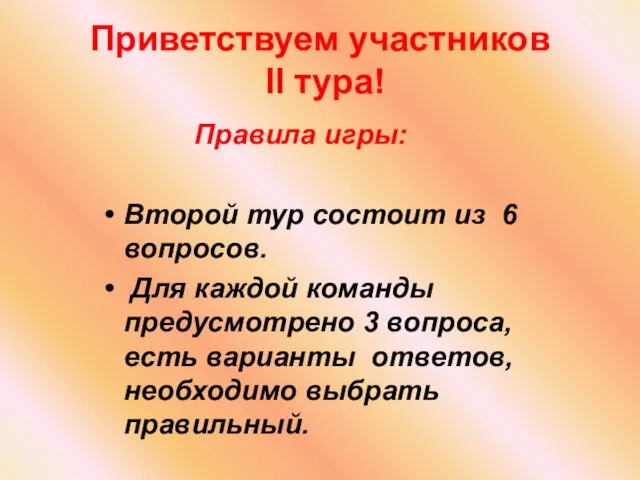 Приветствуем участников II тура!

Правила игры:

• Второй тур состоит из 6 вопросов.
• Для каждой команды предусмотрено 3 вопроса, есть варианты ответов, необходимо выбрать правильный.